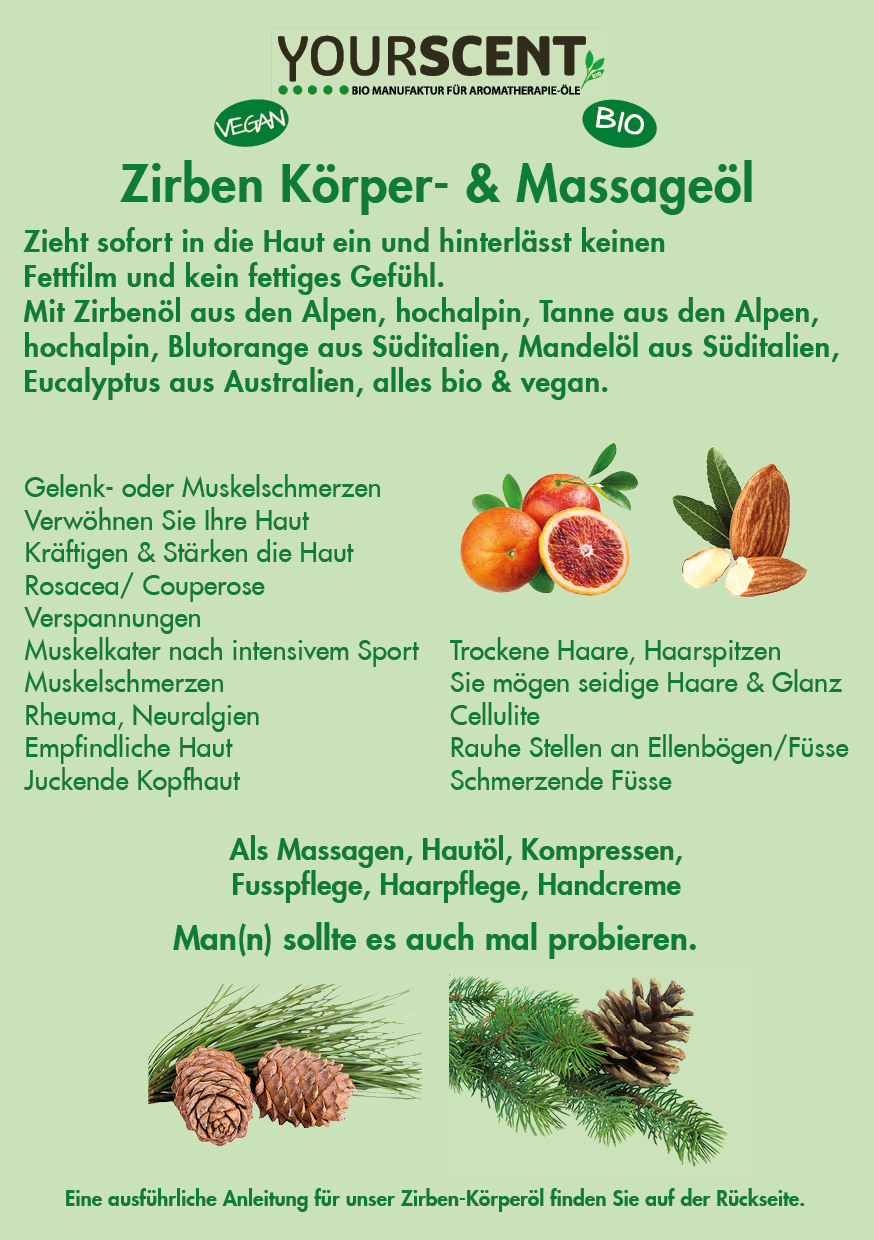 YOURSCENT
BIO MANUFAKTUR FÜR AROMATHERAPIE-ÖLE

VEGAN

BIO

Zirben Körper- & Massageöl

Zieht sofort in die Haut ein und hinterlässt keinen Fettfilm und kein fettiges Gefühl.
Mit Zirbenöl aus den Alpen, hochalpin, Tanne aus den Alpen, hochalpin, Blutorange aus Süditalien, Mandelöl aus Süditalien, Eucalyptus aus Australien, alles bio & vegan.

Gelenk- oder Muskelschmerzen
Verwöhnen Sie Ihre Haut
Kräftigen & Stärken die Haut
Rosacea/ Couperose
Verspannungen
Muskelkater nach intensivem Sport
Muskelschmerzen
Rheuma, Neuralgien
Empfindliche Haut
Juckende Kopfhaut

Trockene Haare, Haarspitzen
Sie mögen seidige Haare & Glanz
Cellulite
Rauhe Stellen an Ellenbögen/Füsse
Schmerzende Füsse

Als Massagen, Hautöl, Kompressen, Fusspflege, Haarpflege, Handcreme

Man(n) sollte es auch mal probieren.

Eine ausführliche Anleitung für unser Zirben-Körperöl finden Sie auf der Rückseite.